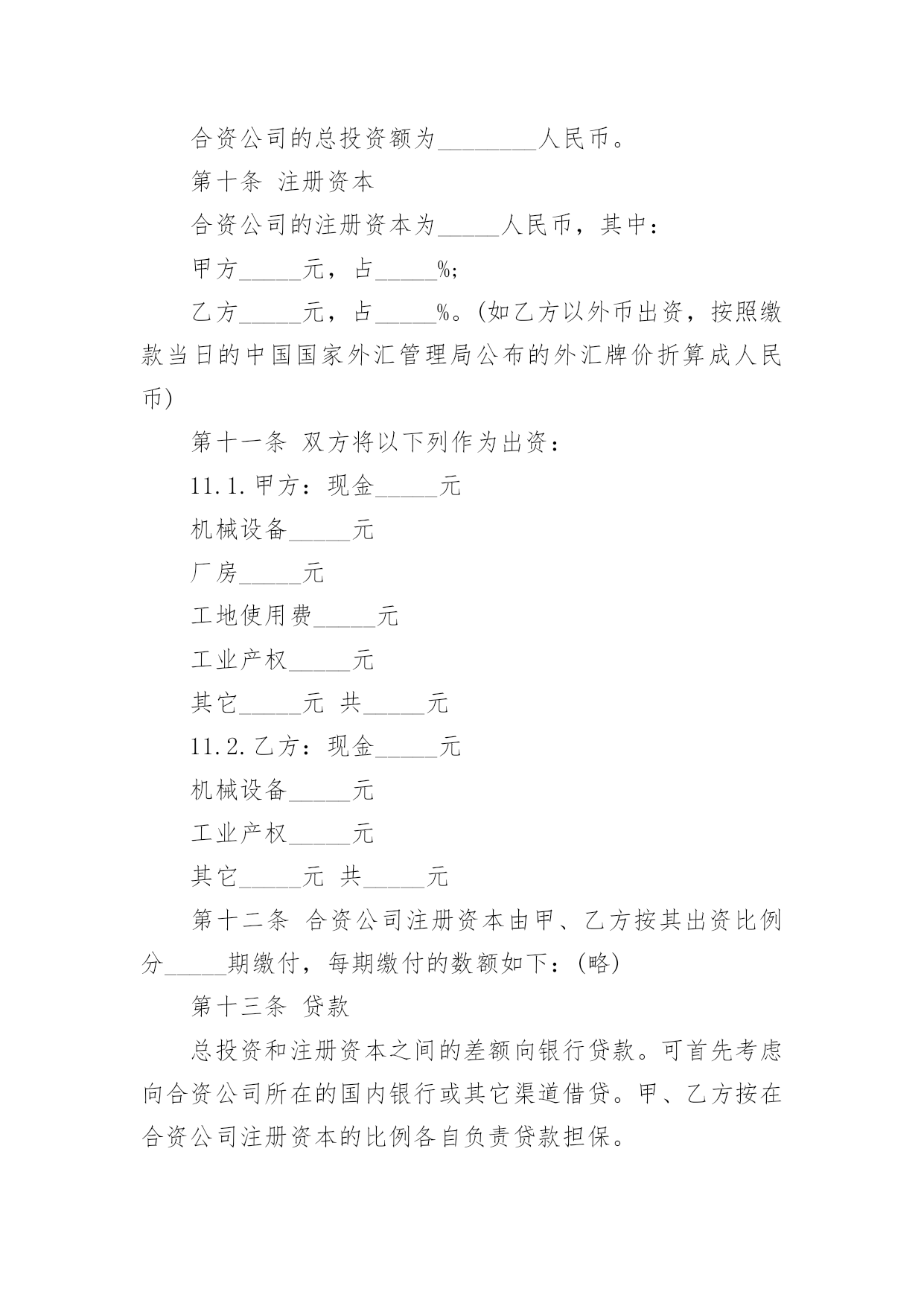 合资公司的总投资额为________人民币。

第十条 注册资本

合资公司的注册资本为_____人民币，其中：

甲方_____元，占_____%；

乙方_____元，占_____%。(如乙方以外币出资，按照缴款当日的中国国家外汇管理局公布的外汇牌价折算成人民币)

第十一条 双方将以下列作为出资：

11.1.甲方：现金_____元

机械设备_____元

厂房_____元

工地使用费_____元

工业产权_____元

其它_____元 共_____元

11.2.乙方：现金_____元

机械设备_____元

工业产权_____元

其它_____元 共_____元

第十二条 合资公司注册资本由甲、乙方按其出资比例分_____期缴付，每期缴付的数额如下：(略)

第十三条 贷款

总投资和注册资本之间的差额向银行贷款。可首先考虑向合资公司所在的国内银行或其它渠道借贷。甲、乙方按在合资公司注册资本的比例各自负责贷款担保。